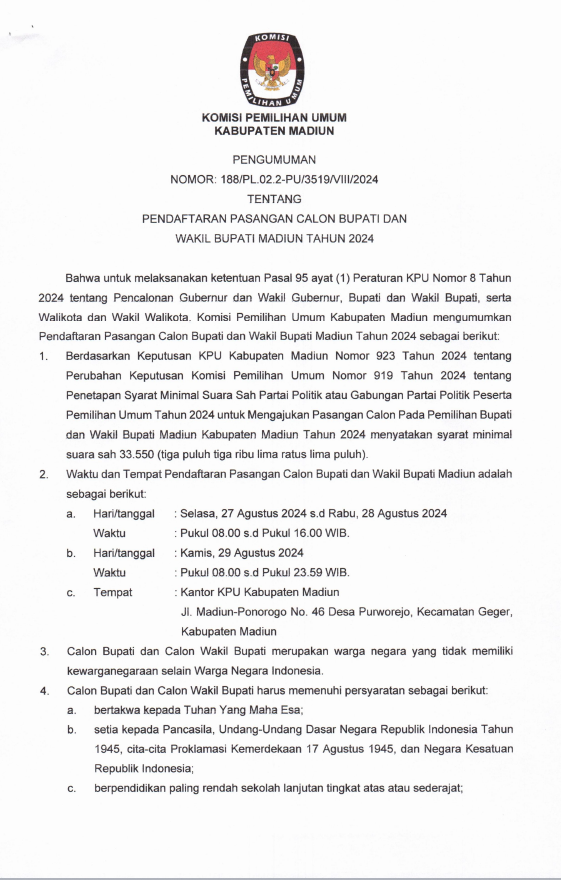 KOMISI PEMILIHAN UMUM

KOMISI PEMILIHAN UMUM
KABUPATEN MADIUN

PENGUMUMAN
NOMOR: 188/PL.02.2-PU/3519/VIII/2024
TENTANG
PENDAFTARAN PASANGAN CALON BUPATI DAN
WAKIL BUPATI MADIUN TAHUN 2024

Bahwa untuk melaksanakan ketentuan Pasal 95 ayat (1) Peraturan KPU Nomor 8 Tahun 2024 tentang Pencalonan Gubernur dan Wakil Gubernur, Bupati dan Wakil Bupati, serta Walikota dan Wakil Walikota. Komisi Pemilihan Umum Kabupaten Madiun mengumumkan Pendaftaran Pasangan Calon Bupati dan Wakil Bupati Madiun Tahun 2024 sebagai berikut:

1. Berdasarkan Keputusan KPU Kabupaten Madiun Nomor 923 Tahun 2024 tentang Perubahan Keputusan Komisi Pemilihan Umum Nomor 919 Tahun 2024 tentang Penetapan Syarat Minimal Suara Sah Partai Politik atau Gabungan Partai Politik Peserta Pemilihan Umum Tahun 2024 untuk Mengajukan Pasangan Calon Pada Pemilihan Bupati dan Wakil Bupati Madiun Kabupaten Madiun Tahun 2024 menyatakan syarat minimal suara sah 33.550 (tiga puluh tiga ribu lima ratus lima puluh).

2. Waktu dan Tempat Pendaftaran Pasangan Calon Bupati dan Wakil Bupati Madiun adalah sebagai berikut:
a. Hari/tanggal : Selasa, 27 Agustus 2024 s.d Rabu, 28 Agustus 2024
Waktu : Pukul 08.00 s.d Pukul 16.00 WIB.
b. Hari/tanggal : Kamis, 29 Agustus 2024
Waktu : Pukul 08.00 s.d Pukul 23.59 WIB.
c. Tempat : Kantor KPU Kabupaten Madiun
Jl. Madiun-Ponorogo No. 46 Desa Purworejo, Kecamatan Geger, Kabupaten Madiun

3. Calon Bupati dan Calon Wakil Bupati merupakan warga negara yang tidak memiliki kewarganegaraan selain Warga Negara Indonesia.

4. Calon Bupati dan Calon Wakil Bupati harus memenuhi persyaratan sebagai berikut:
a. bertakwa kepada Tuhan Yang Maha Esa;
b. setia kepada Pancasila, Undang-Undang Dasar Negara Republik Indonesia Tahun 1945, cita-cita Proklamasi Kemerdekaan 17 Agustus 1945, dan Negara Kesatuan Republik Indonesia;
c. berpendidikan paling rendah sekolah lanjutan tingkat atas atau sederajat;